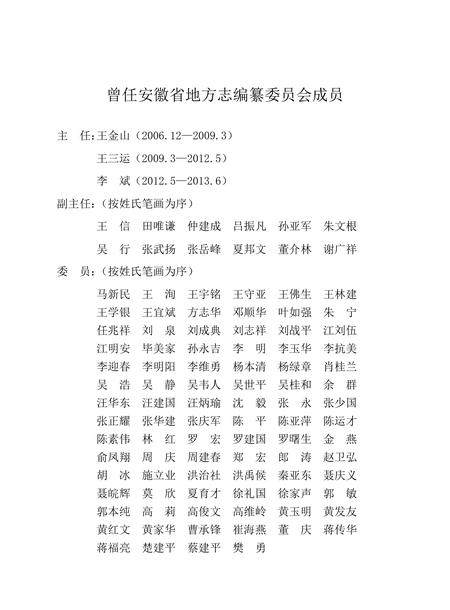 曾任安徽省地方志编纂委员会成员

主　任：王金山（2006.12—2009.3）

王三运（2009.3—2012.5）

李　斌（2012.5—2013.6）

副主任：（按姓氏笔画为序）

王　信　田唯谦　仲建成　吕振凡　孙亚军　朱文根

吴　行　张武扬　张岳峰　夏邦文　董介林　谢广祥

委　员：（按姓氏笔画为序）

马新民　王　洵　王宇铭　王守亚　王佛生　王林建
王学银　王宜斌　方志华　邓顺华　叶如强　朱　宁
任兆祥　刘　泉　刘成典　刘志祥　刘战平　江刘伍
江明安　毕美家　孙永吉　李　明　李玉华　李抗美
李迎春　李明阳　李维勇　杨本清　杨绿章　肖桂兰
吴　浩　吴　静　吴韦人　吴世平　吴桂和　余　群
汪华东　汪建国　汪炳瑜　沈　毅　张　永　张少国
张正耀　张华建　张庆军　陈　平　陈亚萍　陈运才
陈素伟　林　红　罗　宏　罗建国　罗曙生　金　燕
俞凤翔　周　庆　周建春　郑　宏　郎　涛　赵卫弘
胡　冰　施立业　洪治社　洪禹候　秦亚东　聂庆义
聂皖辉　莫　欣　夏育才　徐礼国　徐家声　郭　敏
郭本纯　高　莉　高俊文　高维岭　黄玉明　黄发友
黄红文　黄家华　曹承锋　崔海燕　董　庆　蒋传华
蒋福亮　楚建平　蔡建平　樊　勇